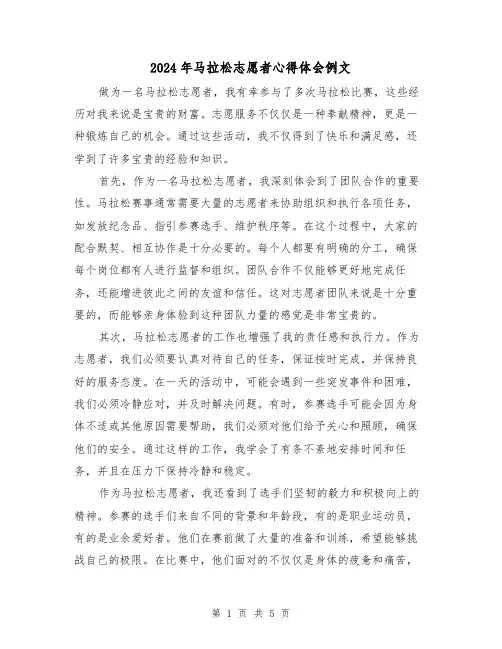 2024年马拉松志愿者心得体会例文

做为一名马拉松志愿者，我有幸参与了多次马拉松比赛，这些经历对我来说是宝贵的财富。志愿服务不仅仅是一种奉献精神，更是一种锻炼自己的机会。通过这些活动，我不仅得到了快乐和满足感，还学到了许多宝贵的经验和知识。

首先，作为一名马拉松志愿者，我深刻体会到了团队合作的重要性。马拉松赛事通常需要大量的志愿者来协助组织和执行各项任务，如发放纪念品、指引参赛选手、维护秩序等。在这个过程中，大家的配合默契、相互协作是十分必要的。每个人都要有明确的分工，确保每个岗位都有人进行监督和组织。团队合作不仅能够更好地完成任务，还能增进彼此之间的友谊和信任。这对志愿者团队来说是十分重要的，而能够亲身体验到这种团队力量的感觉是非常宝贵的。

其次，马拉松志愿者的工作也增强了我的责任感和执行力。作为志愿者，我们必须要认真对待自己的任务，保证按时完成，并保持良好的服务态度。在一天的活动中，可能会遇到一些突发事件和困难，我们必须冷静应对，并及时解决问题。有时，参赛选手可能会因为身体不适或其他原因需要帮助，我们必须对他们给予关心和照顾，确保他们的安全。通过这样的工作，我学会了有条不紊地安排时间和任务，并且在压力下保持冷静和稳定。

作为马拉松志愿者，我还看到了选手们坚韧的毅力和积极向上的精神。参赛的选手们来自不同的背景和年龄段，有的是职业运动员，有的是业余爱好者。他们在赛前做了大量的准备和训练，希望能够挑战自己的极限。在比赛中，他们面对的不仅仅是身体的疲惫和痛苦，

第 1 页 共 5 页